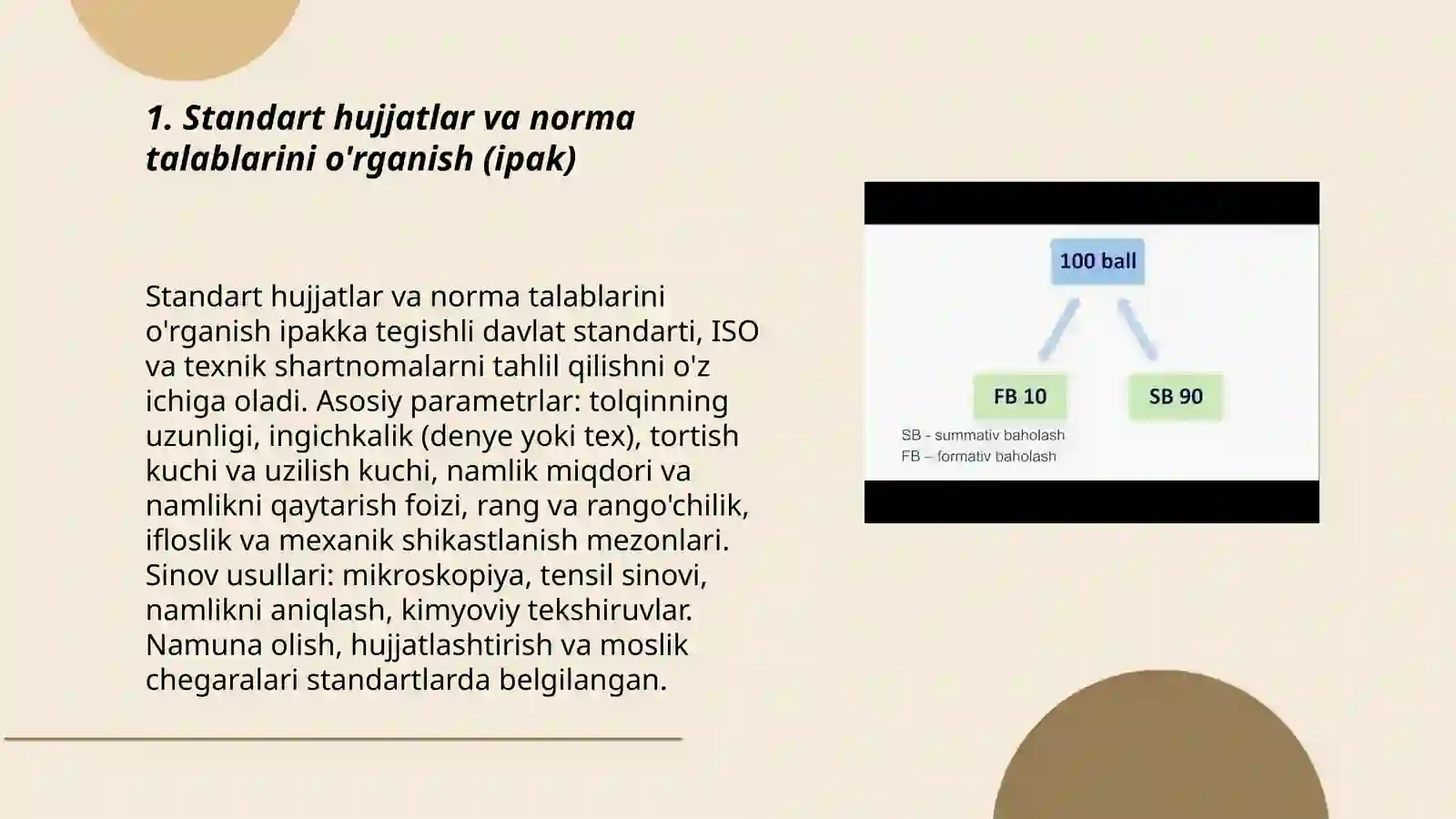 1. Standart hujjatlar va norma talablarini o'rganish (ipak)

Standart hujjatlar va norma talablarini o'rganish ipakka tegishli davlat standarti, ISO va texnik shartnomalarni tahlil qilishni o'z ichiga oladi. Asosiy parametrlar: tolqinning uzunligi, ingichkalik (denye yoki tex), tortish kuchi va uzilish kuchi, namlik miqdori va namlikni qaytarish foizi, rang va rango'chilik, ifloslik va mexanik shikastlanish mezonlari. Sinov usullari: mikroskopiya, tensil sinovi, namlikni aniqlash, kimyoviy tekshiruvlar. Namuna olish, hujjatlashtirish va moslik chegaralari standartlarda belgilangan.

100 ball

FB 10

SB 90

SB - summativ baholash
FB – formativ baholash